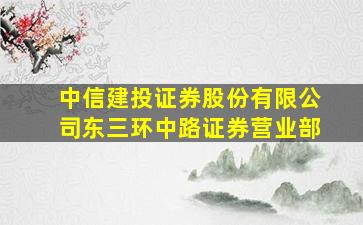 中信建投证券股份有限公司东三环中路证券营业部